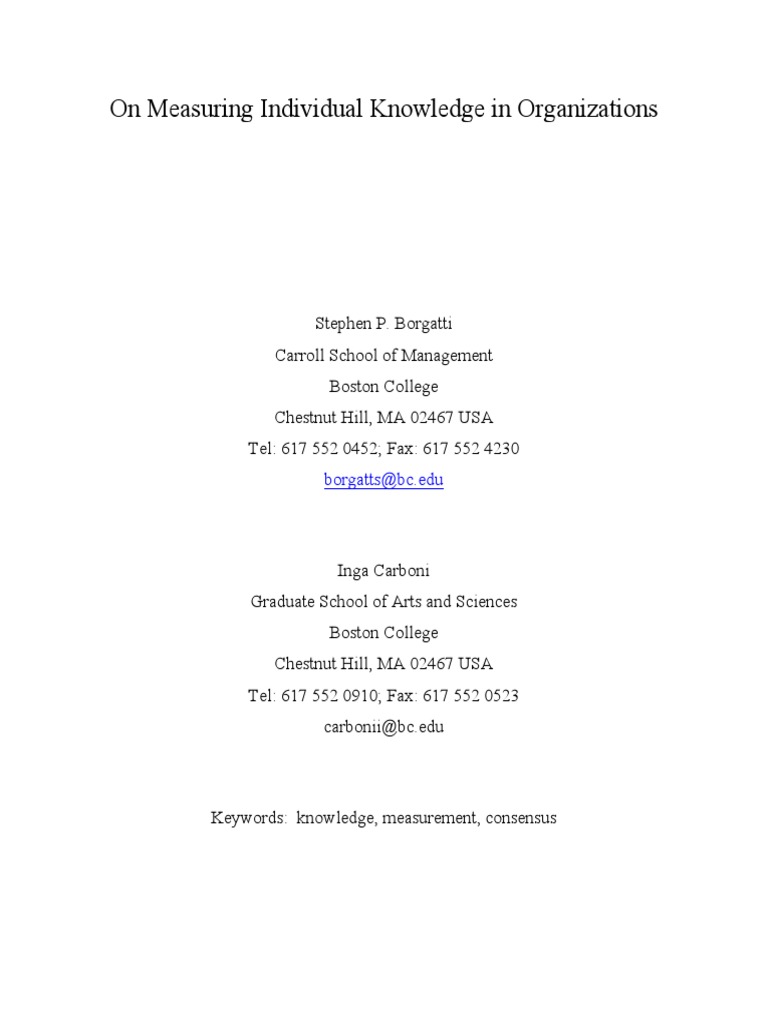 On Measuring Individual Knowledge in Organizations

Stephen P. Borgatti
Carroll School of Management
Boston College
Chestnut Hill, MA 02467 USA
Tel: 617 552 0452; Fax: 617 552 4230
borgatts@bc.edu

Inga Carboni
Graduate School of Arts and Sciences
Boston College
Chestnut Hill, MA 02467 USA
Tel: 617 552 0910; Fax: 617 552 0523
carbonii@bc.edu

Keywords: knowledge, measurement, consensus